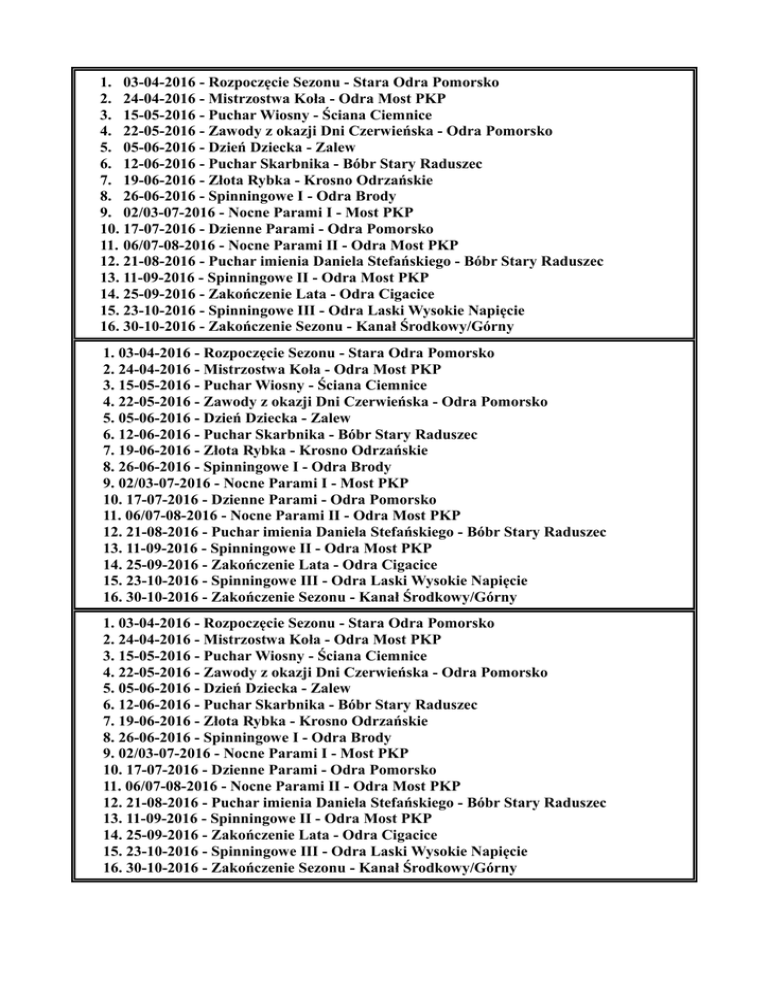 1. 03-04-2016 - Rozpoczęcie Sezonu - Stara Odra Pomorsko
2. 24-04-2016 - Mistrzostwa Koła - Odra Most PKP
3. 15-05-2016 - Puchar Wiosny - Ściana Ciemnice
4. 22-05-2016 - Zawody z okazji Dni Czerwieńska - Odra Pomorsko
5. 05-06-2016 - Dzień Dziecka - Zalew
6. 12-06-2016 - Puchar Skarbnika - Bóbr Stary Raduszec
7. 19-06-2016 - Złota Rybka - Krosno Odrzańskie
8. 26-06-2016 - Spinningowe I - Odra Brody
9. 02/03-07-2016 - Nocne Parami I - Most PKP
10. 17-07-2016 - Dzienne Parami - Odra Pomorsko
11. 06/07-08-2016 - Nocne Parami II - Odra Most PKP
12. 21-08-2016 - Puchar imienia Daniela Stefańskiego - Bóbr Stary Raduszec
13. 11-09-2016 - Spinningowe II - Odra Most PKP
14. 25-09-2016 - Zakończenie Lata - Odra Cigacice
15. 23-10-2016 - Spinningowe III - Odra Laski Wysokie Napięcie
16. 30-10-2016 - Zakończenie Sezonu - Kanał Środkowy/Górny

1. 03-04-2016 - Rozpoczęcie Sezonu - Stara Odra Pomorsko
2. 24-04-2016 - Mistrzostwa Koła - Odra Most PKP
3. 15-05-2016 - Puchar Wiosny - Ściana Ciemnice
4. 22-05-2016 - Zawody z okazji Dni Czerwieńska - Odra Pomorsko
5. 05-06-2016 - Dzień Dziecka - Zalew
6. 12-06-2016 - Puchar Skarbnika - Bóbr Stary Raduszec
7. 19-06-2016 - Złota Rybka - Krosno Odrzańskie
8. 26-06-2016 - Spinningowe I - Odra Brody
9. 02/03-07-2016 - Nocne Parami I - Most PKP
10. 17-07-2016 - Dzienne Parami - Odra Pomorsko
11. 06/07-08-2016 - Nocne Parami II - Odra Most PKP
12. 21-08-2016 - Puchar imienia Daniela Stefańskiego - Bóbr Stary Raduszec
13. 11-09-2016 - Spinningowe II - Odra Most PKP
14. 25-09-2016 - Zakończenie Lata - Odra Cigacice
15. 23-10-2016 - Spinningowe III - Odra Laski Wysokie Napięcie
16. 30-10-2016 - Zakończenie Sezonu - Kanał Środkowy/Górny

1. 03-04-2016 - Rozpoczęcie Sezonu - Stara Odra Pomorsko
2. 24-04-2016 - Mistrzostwa Koła - Odra Most PKP
3. 15-05-2016 - Puchar Wiosny - Ściana Ciemnice
4. 22-05-2016 - Zawody z okazji Dni Czerwieńska - Odra Pomorsko
5. 05-06-2016 - Dzień Dziecka - Zalew
6. 12-06-2016 - Puchar Skarbnika - Bóbr Stary Raduszec
7. 19-06-2016 - Złota Rybka - Krosno Odrzańskie
8. 26-06-2016 - Spinningowe I - Odra Brody
9. 02/03-07-2016 - Nocne Parami I - Most PKP
10. 17-07-2016 - Dzienne Parami - Odra Pomorsko
11. 06/07-08-2016 - Nocne Parami II - Odra Most PKP
12. 21-08-2016 - Puchar imienia Daniela Stefańskiego - Bóbr Stary Raduszec
13. 11-09-2016 - Spinningowe II - Odra Most PKP
14. 25-09-2016 - Zakończenie Lata - Odra Cigacice
15. 23-10-2016 - Spinningowe III - Odra Laski Wysokie Napięcie
16. 30-10-2016 - Zakończenie Sezonu - Kanał Środkowy/Górny